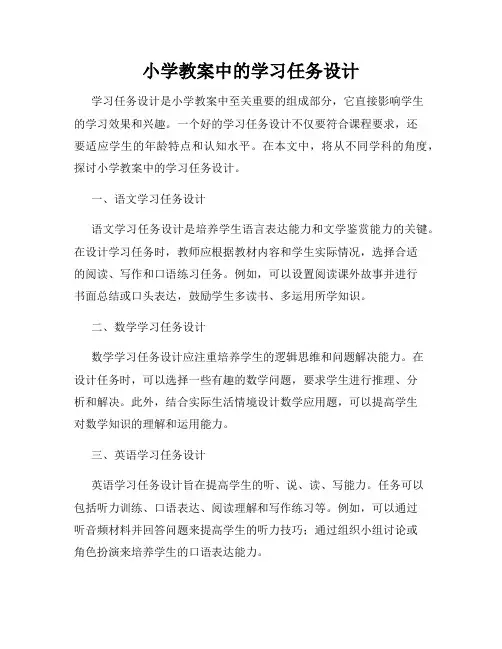 小学教案中的学习任务设计

学习任务设计是小学教案中至关重要的组成部分，它直接影响学生的学习效果和兴趣。一个好的学习任务设计不仅要符合课程要求，还要适应学生的年龄特点和认知水平。在本文中，将从不同学科的角度，探讨小学教案中的学习任务设计。

一、语文学习任务设计

语文学习任务设计是培养学生语言表达能力和文学鉴赏能力的关键。在设计学习任务时，教师应根据教材内容和学生实际情况，选择合适的阅读、写作和口语练习任务。例如，可以设置阅读课外故事并进行书面总结或口头表达，鼓励学生多读书、多运用所学知识。

二、数学学习任务设计

数学学习任务设计应注重培养学生的逻辑思维和问题解决能力。在设计任务时，可以选择一些有趣的数学问题，要求学生进行推理、分析和解决。此外，结合实际生活情境设计数学应用题，可以提高学生对数学知识的理解和运用能力。

三、英语学习任务设计

英语学习任务设计旨在提高学生的听、说、读、写能力。任务可以包括听力训练、口语表达、阅读理解和写作练习等。例如，可以通过听音频材料并回答问题来提高学生的听力技巧；通过组织小组讨论或角色扮演来培养学生的口语表达能力。